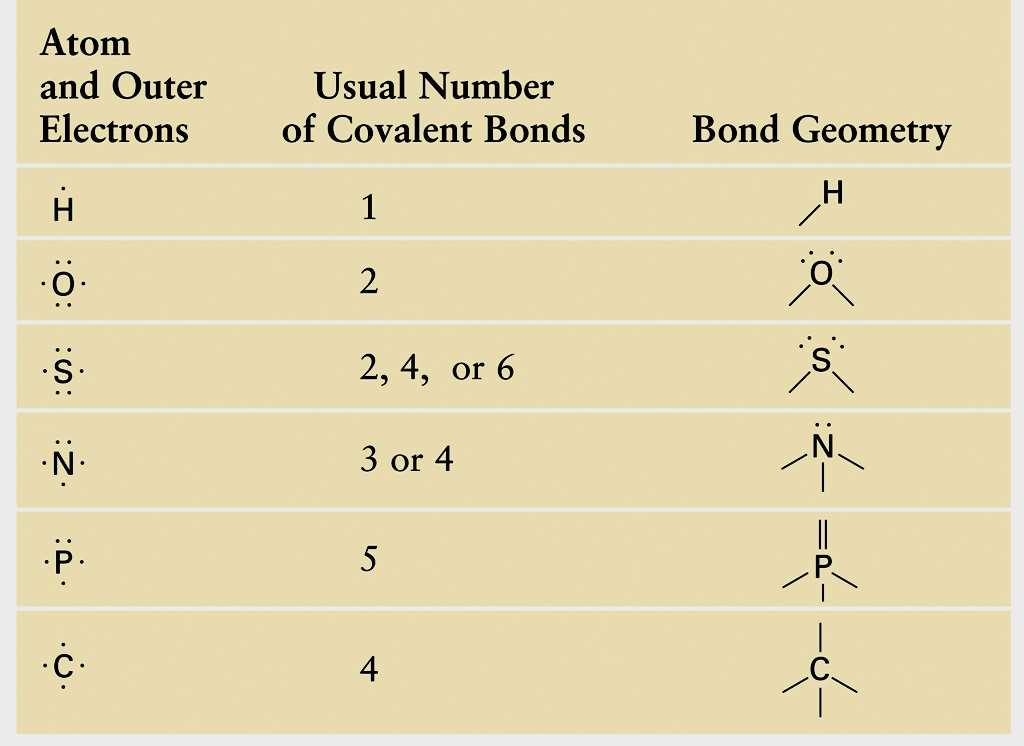 | Atom and Outer Electrons | Usual Number of Covalent Bonds | Bond Geometry |
|---|---|---|
| H | 1 | H |
| O | 2 | O |
| S | 2, 4, or 6 | S |
| N | 3 or 4 | N |
| P | 5 | P |
| C | 4 | C |